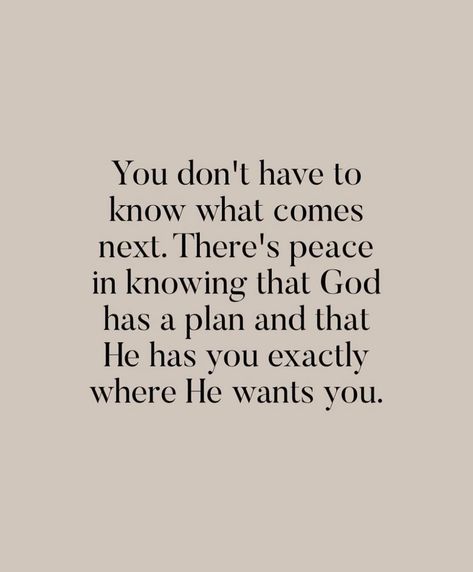 You don't have to know what comes next. There's peace in knowing that God has a plan and that He has you exactly where He wants you.